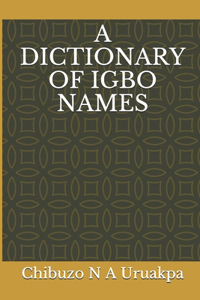 A DICTIONARY OF IGBO NAMES

Chibuzo N A Uruakpa